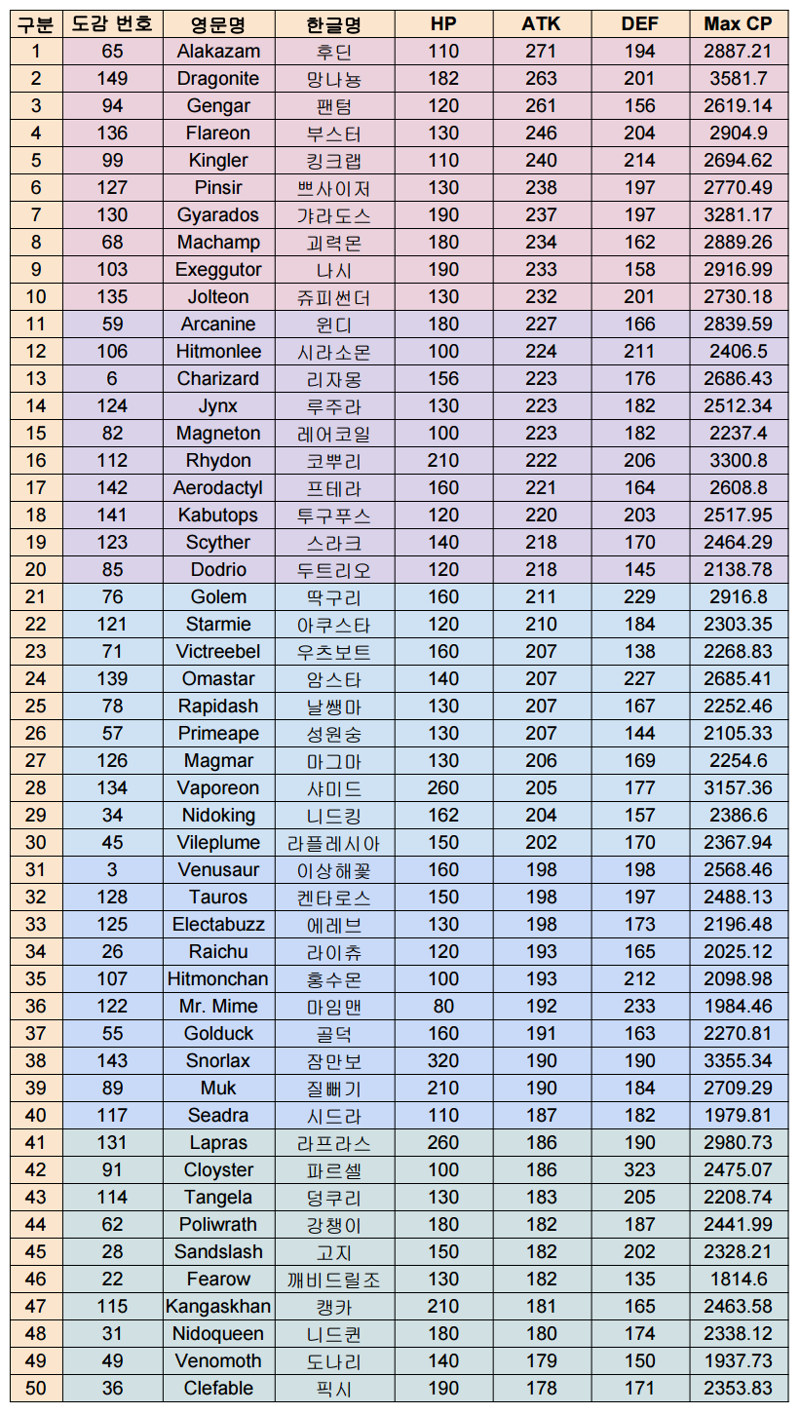 | 구분 | 도감 번호 | 영문명 | 한글명 | HP | ATK | DEF | Max CP |
|---|---|---|---|---|---|---|---|
| 1 | 65 | Alakazam | 후딘 | 110 | 271 | 194 | 2887.21 |
| 2 | 149 | Dragonite | 망나뇽 | 182 | 263 | 201 | 3581.7 |
| 3 | 94 | Gengar | 팬텀 | 120 | 261 | 156 | 2619.14 |
| 4 | 136 | Flareon | 부스터 | 130 | 246 | 204 | 2904.9 |
| 5 | 99 | Kingler | 킹크랩 | 110 | 240 | 214 | 2694.62 |
| 6 | 127 | Pinsir | 쁘사이저 | 130 | 238 | 197 | 2770.49 |
| 7 | 130 | Gyarados | 갸라도스 | 190 | 237 | 197 | 3281.17 |
| 8 | 68 | Machamp | 괴력몬 | 180 | 234 | 162 | 2889.26 |
| 9 | 103 | Exeggutor | 나시 | 190 | 233 | 158 | 2916.99 |
| 10 | 135 | Jolteon | 쥬피썬더 | 130 | 232 | 201 | 2730.18 |
| 11 | 59 | Arcanine | 윈디 | 180 | 227 | 166 | 2839.59 |
| 12 | 106 | Hitmonlee | 시라소몬 | 100 | 224 | 211 | 2406.5 |
| 13 | 6 | Charizard | 리자몽 | 156 | 223 | 176 | 2686.43 |
| 14 | 124 | Jynx | 루주라 | 130 | 223 | 182 | 2512.34 |
| 15 | 82 | Magneton | 레어코일 | 100 | 223 | 182 | 2237.4 |
| 16 | 112 | Rhydon | 코뿌리 | 210 | 222 | 206 | 3300.8 |
| 17 | 142 | Aerodactyl | 프테라 | 160 | 221 | 164 | 2608.8 |
| 18 | 141 | Kabutops | 투구푸스 | 120 | 220 | 203 | 2517.95 |
| 19 | 123 | Scyther | 스라크 | 140 | 218 | 170 | 2464.29 |
| 20 | 85 | Dodrio | 두트리오 | 120 | 218 | 145 | 2138.78 |
| 21 | 76 | Golem | 딱구리 | 160 | 211 | 229 | 2916.8 |
| 22 | 121 | Starmie | 아쿠스타 | 120 | 210 | 184 | 2303.35 |
| 23 | 71 | Victreebel | 우츠보트 | 160 | 207 | 138 | 2268.83 |
| 24 | 139 | Omastar | 암스타 | 140 | 207 | 227 | 2685.41 |
| 25 | 78 | Rapidash | 날쌩마 | 130 | 207 | 167 | 2252.46 |
| 26 | 57 | Primeape | 성원숭 | 130 | 207 | 144 | 2105.33 |
| 27 | 126 | Magmar | 마그마 | 130 | 206 | 169 | 2254.6 |
| 28 | 134 | Vaporeon | 샤미드 | 260 | 205 | 177 | 3157.36 |
| 29 | 34 | Nidoking | 니드킹 | 162 | 204 | 157 | 2386.6 |
| 30 | 45 | Vileplume | 라플레시아 | 150 | 202 | 170 | 2367.94 |
| 31 | 3 | Venusaur | 이상해꽃 | 160 | 198 | 198 | 2568.46 |
| 32 | 128 | Tauros | 켄타로스 | 150 | 198 | 197 | 2488.13 |
| 33 | 125 | Electabuzz | 에레브 | 130 | 198 | 173 | 2196.48 |
| 34 | 26 | Raichu | 라이츄 | 120 | 193 | 165 | 2025.12 |
| 35 | 107 | Hitmonchan | 홍수몬 | 100 | 193 | 212 | 2098.98 |
| 36 | 122 | Mr. Mime | 마임맨 | 80 | 192 | 233 | 1984.46 |
| 37 | 55 | Golduck | 골덕 | 160 | 191 | 163 | 2270.81 |
| 38 | 143 | Snorlax | 잠만보 | 320 | 190 | 190 | 3355.34 |
| 39 | 89 | Muk | 질뻐기 | 210 | 190 | 184 | 2709.29 |
| 40 | 117 | Seadra | 시드라 | 110 | 187 | 182 | 1979.81 |
| 41 | 131 | Lapras | 라프라스 | 260 | 186 | 190 | 2980.73 |
| 42 | 91 | Cloyster | 파르셀 | 100 | 186 | 323 | 2475.07 |
| 43 | 114 | Tangela | 덩쿠리 | 130 | 183 | 205 | 2208.74 |
| 44 | 62 | Poliwrath | 강챙이 | 180 | 182 | 187 | 2441.99 |
| 45 | 28 | Sandslash | 고지 | 150 | 182 | 202 | 2328.21 |
| 46 | 22 | Fearow | 깨비드릴조 | 130 | 182 | 135 | 1814.6 |
| 47 | 115 | Kangaskhan | 캥카 | 210 | 181 | 165 | 2463.58 |
| 48 | 31 | Nidoqueen | 니드퀸 | 180 | 180 | 174 | 2338.12 |
| 49 | 49 | Venomoth | 도나리 | 140 | 179 | 150 | 1937.73 |
| 50 | 36 | Clefable | 픽시 | 190 | 178 | 171 | 2353.83 |